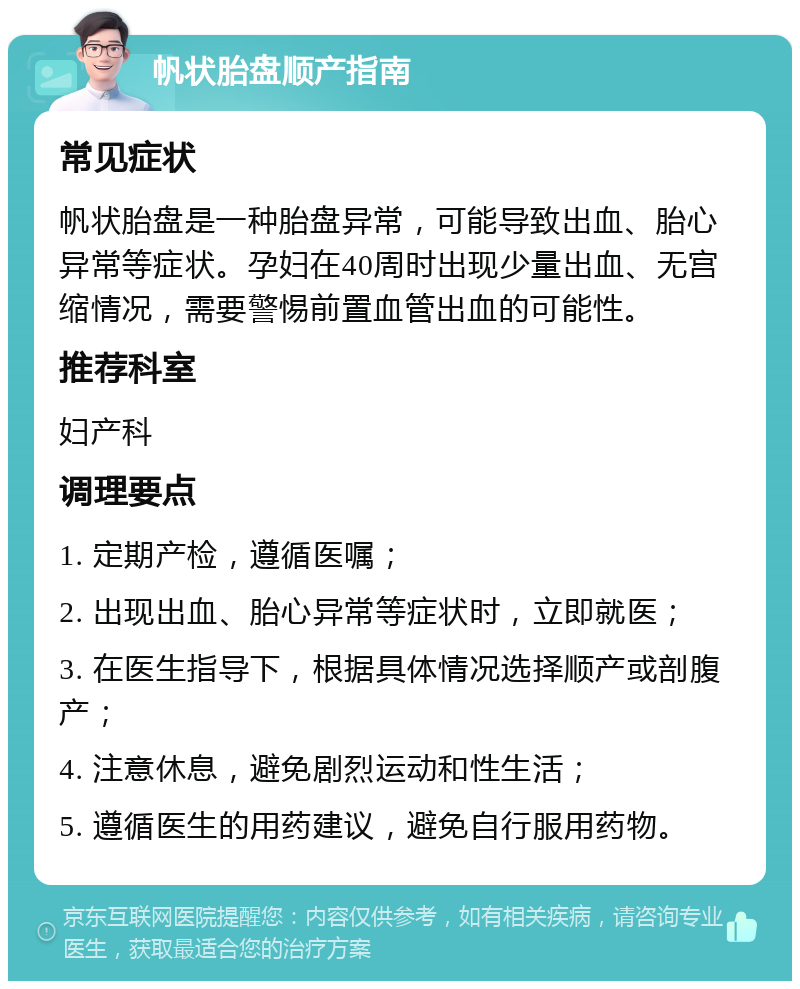 帆状胎盘顺产指南

常见症状

帆状胎盘是一种胎盘异常，可能导致出血、胎心异常等症状。孕妇在40周时出现少量出血、无宫缩情况，需要警惕前置血管出血的可能性。

推荐科室

妇产科

调理要点

1. 定期产检，遵循医嘱；

2. 出现出血、胎心异常等症状时，立即就医；

3. 在医生指导下，根据具体情况选择顺产或剖腹产；

4. 注意休息，避免剧烈运动和性生活；

5. 遵循医生的用药建议，避免自行服用药物。

京东互联网医院提醒您：内容仅供参考，如有相关疾病，请咨询专业医生，获取最适合您的治疗方案